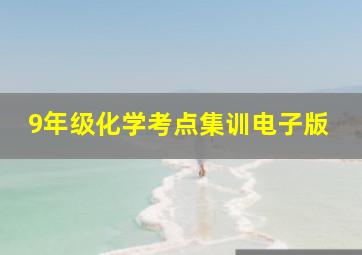 9年级化学考点集训电子版